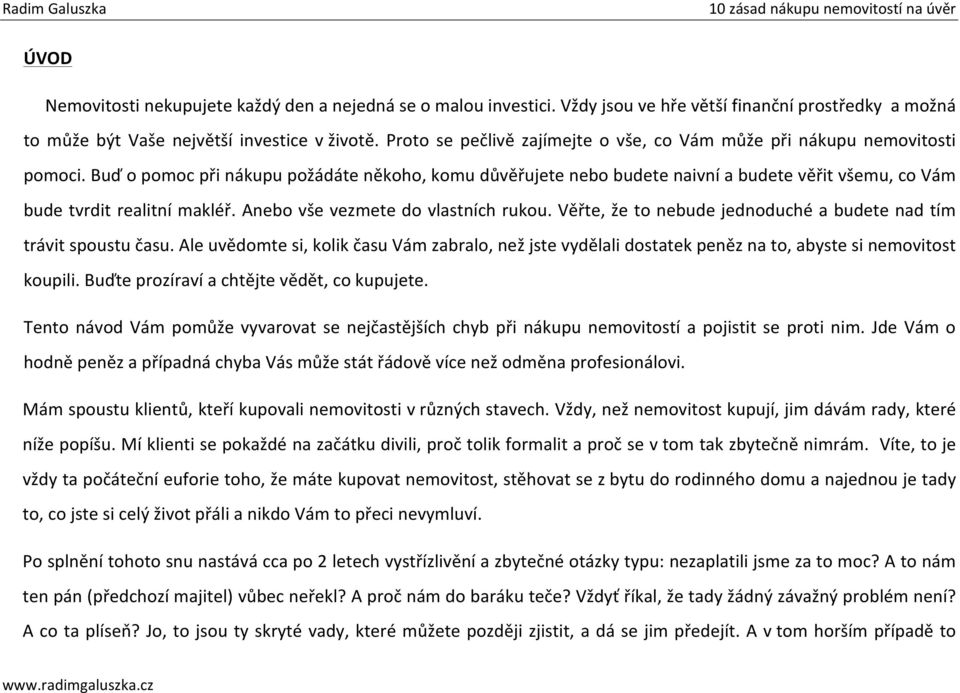 Radim Galuszka

10 zásad nákupu nemovitostí na úvěr

ÚVOD

Nemovitosti nekupujete každý den a nejedná se o malou investici. Vždy jsou ve hře větší finanční prostředky a možná to může být Vaše největší investice v životě. Proto se pečlivě zajímejte o vše, co Vám může při nákupu nemovitosti pomoci. Buď o pomoc při nákupu požádáte někoho, komu důvěřujete nebo budete naivní a budete věřit všemu, co Vám bude tvrdit realitní makléř. Anebo vše vezmete do vlastních rukou. Věřte, že to nebude jednoduché a budete nad tím trávit spoustu času. Ale uvědomte si, kolik času Vám zabralo, než jste vydělali dostatek peněz na to, abyste si nemovitost koupili. Buďte prozíraví a chtějte vědět, co kupujete.

Tento návod Vám pomůže vyvarovat se nejčastějších chyb při nákupu nemovitostí a pojistit se proti nim. Jde Vám o hodně peněz a případná chyba Vás může stát řádově více než odměna profesionálovi.

Mám spoustu klientů, kteří kupovali nemovitosti v různých stavech. Vždy, než nemovitost kupují, jim dávám rady, které níže popíšu. Mí klienti se pokaždé na začátku divili, proč tolik formalit a proč se v tom tak zbytečně nimrám. Víte, to je vždy ta počáteční euforie toho, že máte kupovat nemovitost, stěhovat se z bytu do rodinného domu a najednou je tady to, co jste si celý život přáli a nikdo Vám to přeci nevymluví.

Po splnění tohoto snu nastává cca po 2 letech vystřízlivění a zbytečné otázky typu: nezaplatili jsme za to moc? A to nám ten pán (předchozí majitel) vůbec neřekl? A proč nám do baráku teče? Vždyť říkal, že tady žádný závažný problém není? A co ta plíseň? Jo, to jsou ty skryté vady, které můžete později zjistit, a dá se jim předejít. A v tom horším případě to

www.radimgaluszka.cz